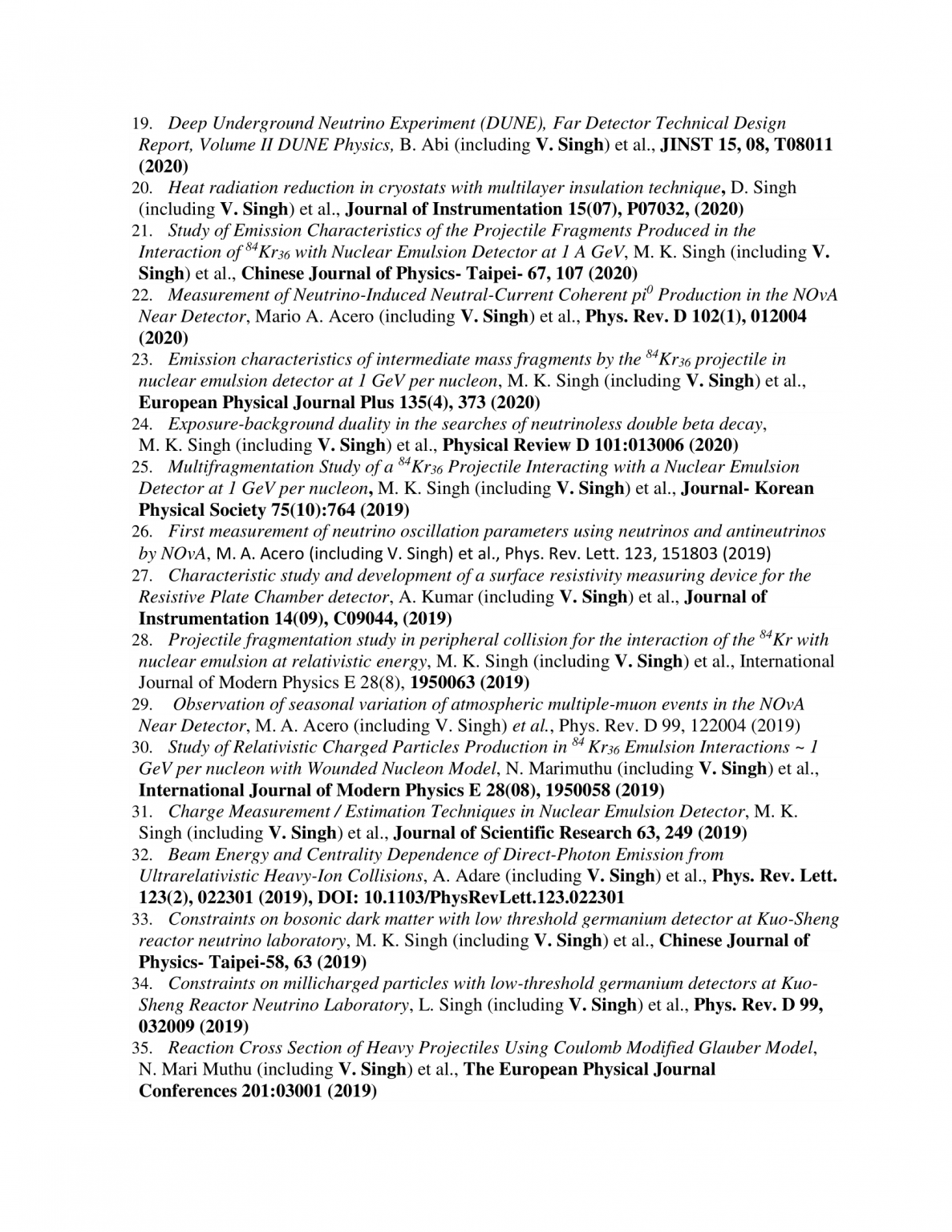 19. Deep Underground Neutrino Experiment (DUNE), Far Detector Technical Design Report, Volume II DUNE Physics, B. Abi (including V. Singh) et al., JINST 15, 08, T08011 (2020)

20. Heat radiation reduction in cryostats with multilayer insulation technique, D. Singh (including V. Singh) et al., Journal of Instrumentation 15(07), P07032, (2020)

21. Study of Emission Characteristics of the Projectile Fragments Produced in the Interaction of $^{84}Kr_{36}$ with Nuclear Emulsion Detector at 1 A GeV, M. K. Singh (including V. Singh) et al., Chinese Journal of Physics- Taipei- 67, 107 (2020)

22. Measurement of Neutrino-Induced Neutral-Current Coherent $pi^0$ Production in the NOvA Near Detector, Mario A. Acero (including V. Singh) et al., Phys. Rev. D 102(1), 012004 (2020)

23. Emission characteristics of intermediate mass fragments by the $^{84}Kr_{36}$ projectile in nuclear emulsion detector at 1 GeV per nucleon, M. K. Singh (including V. Singh) et al., European Physical Journal Plus 135(4), 373 (2020)

24. Exposure-background duality in the searches of neutrinoless double beta decay, M. K. Singh (including V. Singh) et al., Physical Review D 101:013006 (2020)

25. Multifragmentation Study of a $^{84}Kr_{36}$ Projectile Interacting with a Nuclear Emulsion Detector at 1 GeV per nucleon, M. K. Singh (including V. Singh) et al., Journal- Korean Physical Society 75(10):764 (2019)

26. First measurement of neutrino oscillation parameters using neutrinos and antineutrinos by NOvA, M. A. Acero (including V. Singh) et al., Phys. Rev. Lett. 123, 151803 (2019)

27. Characteristic study and development of a surface resistivity measuring device for the Resistive Plate Chamber detector, A. Kumar (including V. Singh) et al., Journal of Instrumentation 14(09), C09044, (2019)

28. Projectile fragmentation study in peripheral collision for the interaction of the $^{84}Kr$ with nuclear emulsion at relativistic energy, M. K. Singh (including V. Singh) et al., International Journal of Modern Physics E 28(8), 1950063 (2019)

29. Observation of seasonal variation of atmospheric multiple-muon events in the NOvA Near Detector, M. A. Acero (including V. Singh) et al., Phys. Rev. D 99, 122004 (2019)

30. Study of Relativistic Charged Particles Production in $^{84}Kr_{36}$ Emulsion Interactions ~ 1 GeV per nucleon with Wounded Nucleon Model, N. Marimuthu (including V. Singh) et al., International Journal of Modern Physics E 28(08), 1950058 (2019)

31. Charge Measurement / Estimation Techniques in Nuclear Emulsion Detector, M. K. Singh (including V. Singh) et al., Journal of Scientific Research 63, 249 (2019)

32. Beam Energy and Centrality Dependence of Direct-Photon Emission from Ultrarelativistic Heavy-Ion Collisions, A. Adare (including V. Singh) et al., Phys. Rev. Lett. 123(2), 022301 (2019), DOI: 10.1103/PhysRevLett.123.022301

33. Constraints on bosonic dark matter with low threshold germanium detector at Kuo-Sheng reactor neutrino laboratory, M. K. Singh (including V. Singh) et al., Chinese Journal of Physics- Taipei-58, 63 (2019)

34. Constraints on millicharged particles with low-threshold germanium detectors at Kuo-Sheng Reactor Neutrino Laboratory, L. Singh (including V. Singh) et al., Phys. Rev. D 99, 032009 (2019)

35. Reaction Cross Section of Heavy Projectiles Using Coulomb Modified Glauber Model, N. Mari Muthu (including V. Singh) et al., The European Physical Journal Conferences 201:03001 (2019)